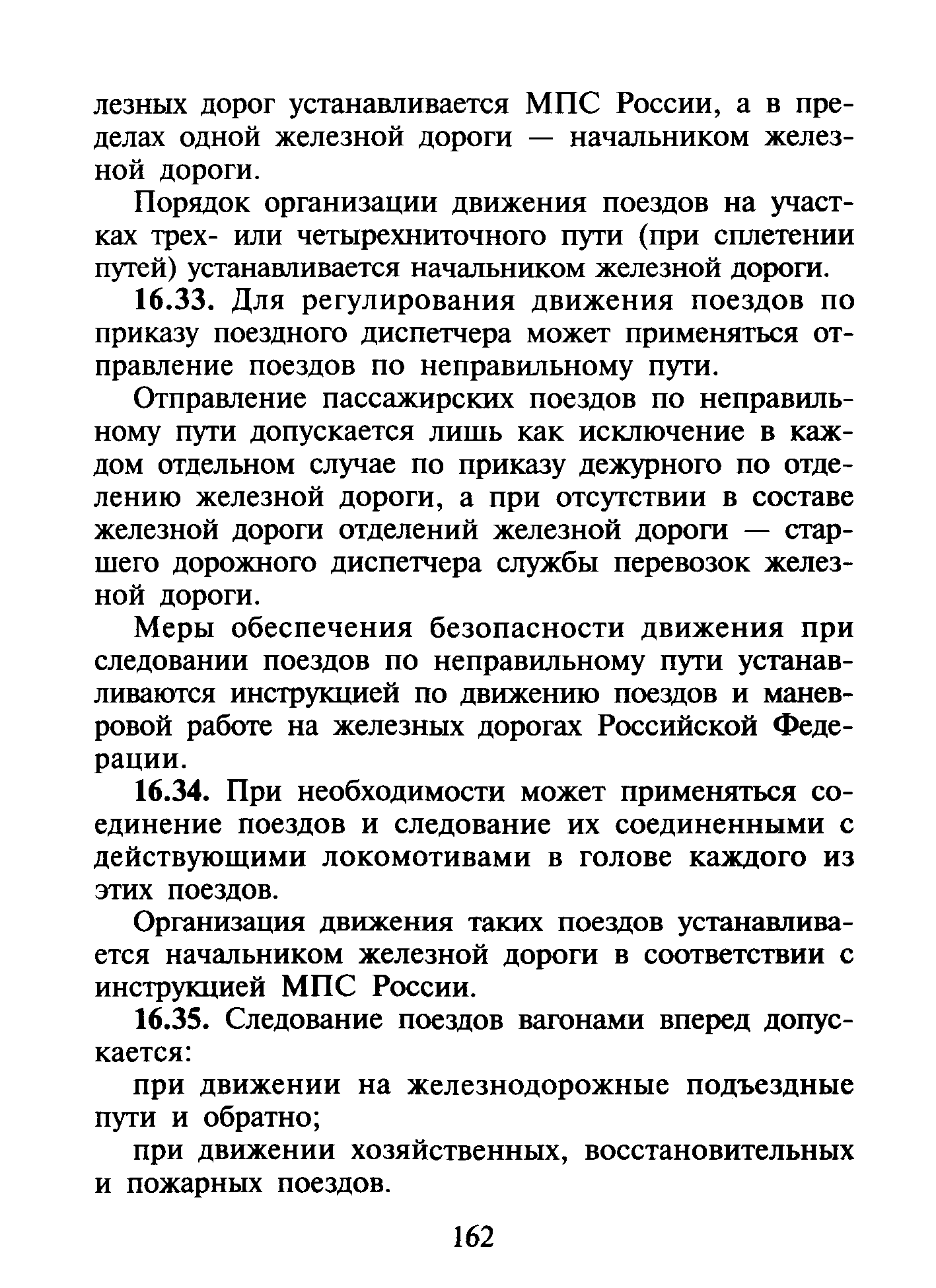 лезных дорог устанавливается МПС России, а в пределах одной железной дороги — начальником железной дороги.

Порядок организации движения поездов на участках трех- или четырехниточного пути (при сплетении путей) устанавливается начальником железной дороги.

16.33. Для регулирования движения поездов по приказу поездного диспетчера может применяться отправление поездов по неправильному пути.

Отправление пассажирских поездов по неправильному пути допускается лишь как исключение в каждом отдельном случае по приказу дежурного по отделению железной дороги, а при отсутствии в составе железной дороги отделений железной дороги — старшего дорожного диспетчера службы перевозок железной дороги.

Меры обеспечения безопасности движения при следовании поездов по неправильному пути устанавливаются инструкцией по движению поездов и маневровой работе на железных дорогах Российской Федерации.

16.34. При необходимости может применяться соединение поездов и следование их соединенными с действующими локомотивами в голове каждого из этих поездов.

Организация движения таких поездов устанавливается начальником железной дороги в соответствии с инструкцией МПС России.

16.35. Следование поездов вагонами вперед допускается:

при движении на железнодорожные подъездные пути и обратно;

при движении хозяйственных, восстановительных и пожарных поездов.

162